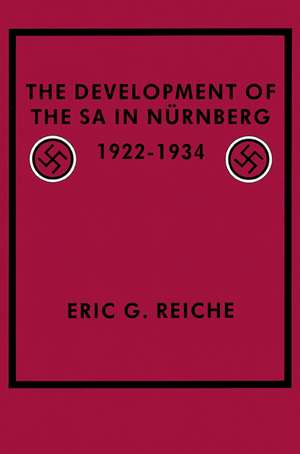 THE DEVELOPMENT OF THE SA IN NÜRNBERG

1922-1934

ERIC G. REICHE